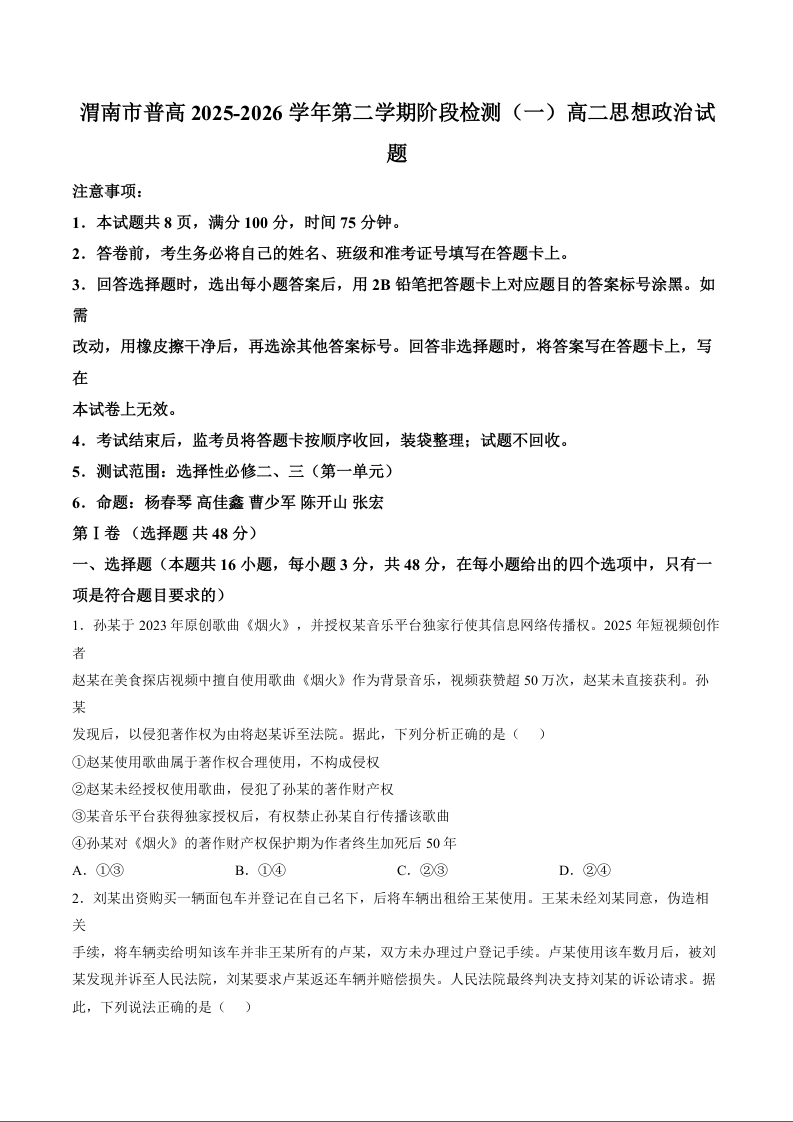 渭南市普高 2025-2026 学年第二学期阶段检测（一）高二思想政治试题

注意事项：

1．本试题共 8 页，满分 100 分，时间 75 分钟。

2．答卷前，考生务必将自己的姓名、班级和准考证号填写在答题卡上。

3．回答选择题时，选出每小题答案后，用 2B 铅笔把答题卡上对应题目的答案标号涂黑。如需改动，用橡皮擦干净后，再选涂其他答案标号。回答非选择题时，将答案写在答题卡上，写在本试卷上无效。

4．考试结束后，监考员将答题卡按顺序收回，装袋整理；试题不回收。

5．测试范围：选择性必修二、三（第一单元）

6．命题：杨春琴 高佳鑫 曹少军 陈开山 张宏

第 I 卷 （选择题 共 48 分）

一、选择题（本题共 16 小题，每小题 3 分，共 48 分，在每小题给出的四个选项中，只有一项是符合题目要求的）

1．孙某于 2023 年原创歌曲《烟火》，并授权某音乐平台独家行使其信息网络传播权。2025 年短视频创作者赵某在美食探店视频中擅自使用歌曲《烟火》作为背景音乐，视频获赞超 50 万次，赵某未直接获利。孙某发现后，以侵犯著作权为由将赵某诉至法院。据此，下列分析正确的是（　）

①赵某使用歌曲属于著作权合理使用，不构成侵权

②赵某未经授权使用歌曲，侵犯了孙某的著作财产权

③某音乐平台获得独家授权后，有权禁止孙某自行传播该歌曲

④孙某对《烟火》的著作财产权保护期为作者终生加死后 50 年

A．①③　　B．①④　　C．②③　　D．②④

2．刘某出资购买一辆面包车并登记在自己名下，后将车辆出租给王某使用。王某未经刘某同意，伪造相关手续，将车辆卖给明知该车并非王某所有的卢某，双方未办理过户登记手续。卢某使用该车数月后，被刘某发现并诉至人民法院，刘某要求卢某返还车辆并赔偿损失。人民法院最终判决支持刘某的诉讼请求。据此，下列说法正确的是（　）